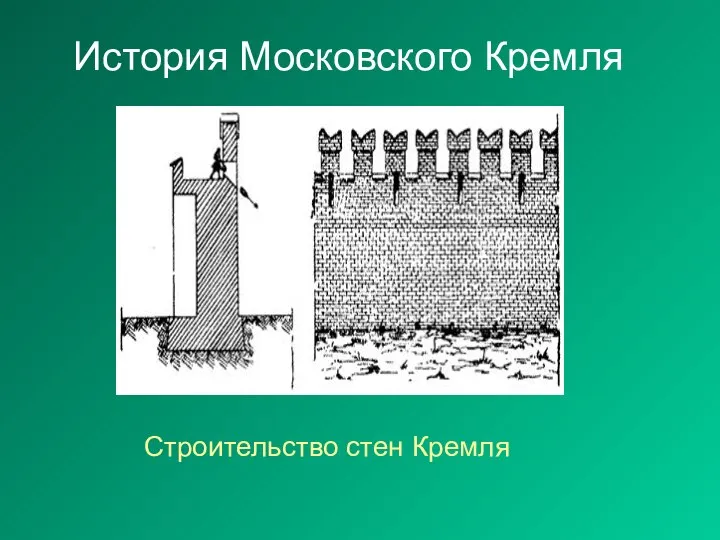 История Московского Кремля

Строительство стен Кремля